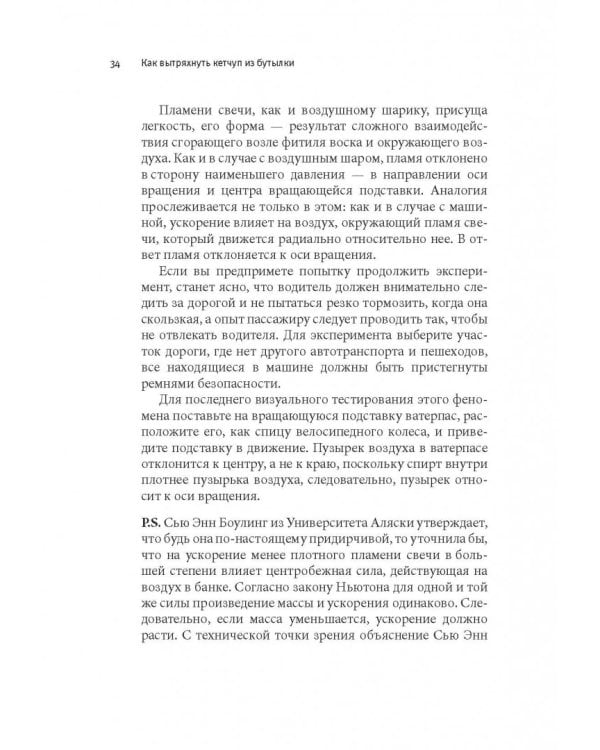 34 Как вытряхнуть кетчуп из бутылки

Пламени свечи, как и воздушному шарику, присуща легкость, его форма — результат сложного взаимодействия сгорающего возле фитиля воска и окружающего воздуха. Как и в случае с воздушным шаром, пламя отклонено в сторону наименьшего давления — в направлении оси вращения и центра вращающейся подставки. Аналогия прослеживается не только в этом: как и в случае с машиной, ускорение влияет на воздух, окружающий пламя свечи, который движется радиально относительно нее. В ответ пламя отклоняется к оси вращения.

Если вы предпримете попытку продолжить эксперимент, станет ясно, что водитель должен внимательно следить за дорогой и не пытаться резко тормозить, когда она скользкая, а опыт пассажиру следует проводить так, чтобы не отвлекать водителя. Для эксперимента выберите участок дороги, где нет другого автотранспорта и пешеходов, все находящиеся в машине должны быть пристегнуты ремнями безопасности.

Для последнего визуального тестирования этого феномена поставьте на вращающуюся подставку ватерпас, расположите его, как спицу велосипедного колеса, и приведите подставку в движение. Пузырек воздуха в ватерпасе отклонится к центру, а не к краю, поскольку спирт внутри плотнее пузырька воздуха, следовательно, пузырек относит к оси вращения.

P.S. Сью Энн Боулинг из Университета Аляски утверждает, что будь она по-настоящему придирчивой, то уточнила бы, что на ускорение менее плотного пламени свечи в большей степени влияет центробежная сила, действующая на воздух в банке. Согласно закону Ньютона для одной и той же силы произведение массы и ускорения одинаково. Следовательно, если масса уменьшается, ускорение должно расти. С технической точки зрения объяснение Сью Энн